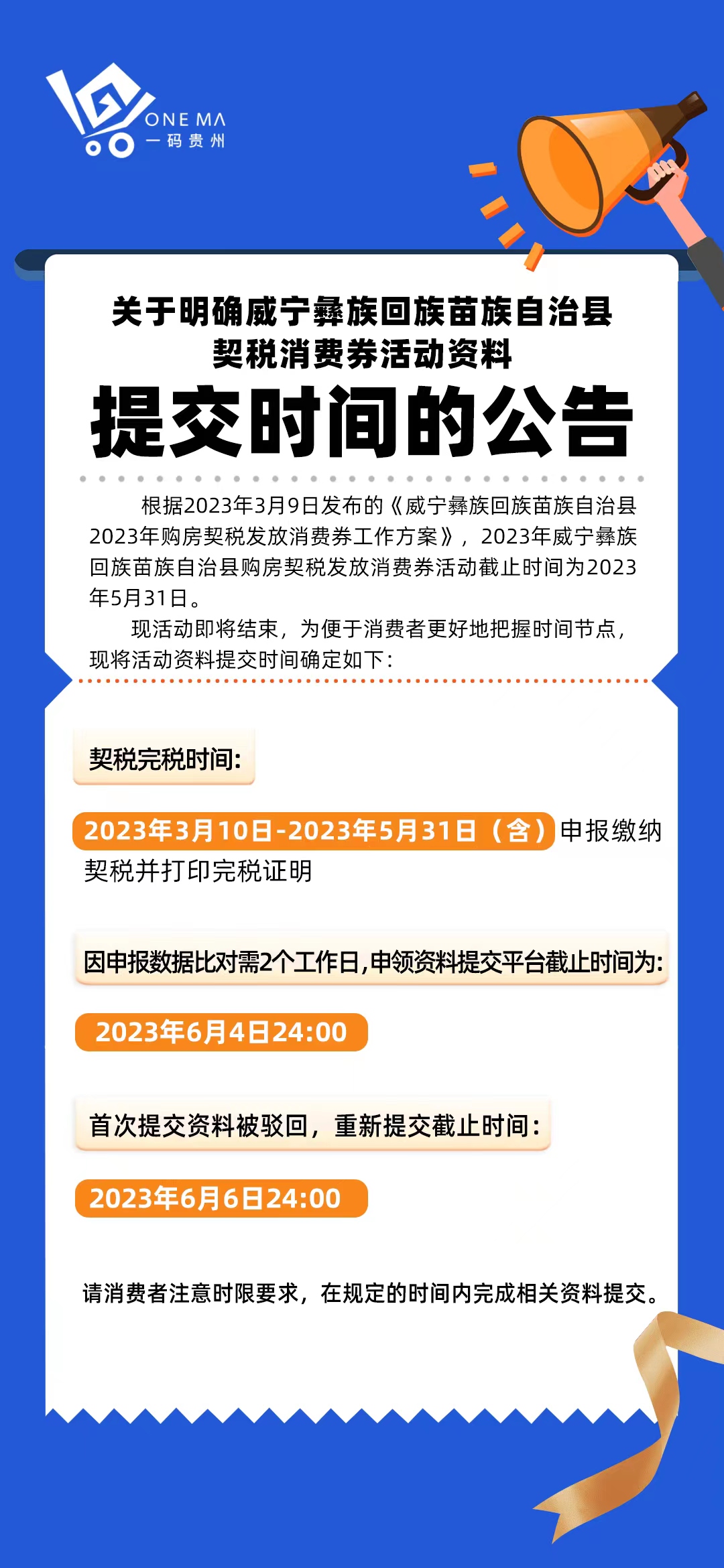 ONE MA
一码贵州

关于明确威宁彝族回族苗族自治县契税消费券活动资料

提交时间的公告

根据2023年3月9日发布的《威宁彝族回族苗族自治县2023年购房契税发放消费券工作方案》，2023年威宁彝族回族苗族自治县购房契税发放消费券活动截止时间为2023年5月31日。

现活动即将结束，为便于消费者更好地把握时间节点，现将活动资料提交时间确定如下：

契税完税时间：

2023年3月10日-2023年5月31日（含）申报缴纳契税并打印完税证明

因申报数据比对需2个工作日，申领资料提交平台截止时间为：

2023年6月4日24:00

首次提交资料被驳回，重新提交截止时间：

2023年6月6日24:00

请消费者注意时限要求，在规定的时间内完成相关资料提交。